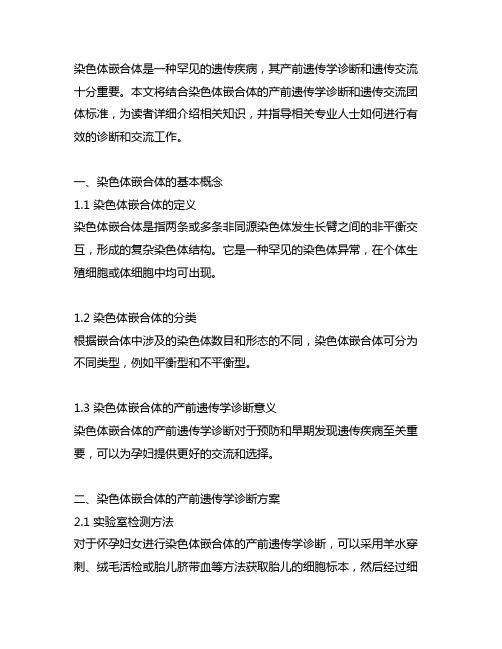 染色体嵌合体是一种罕见的遗传疾病，其产前遗传学诊断和遗传交流十分重要。本文将结合染色体嵌合体的产前遗传学诊断和遗传交流团体标准，为读者详细介绍相关知识，并指导相关专业人士如何进行有效的诊断和交流工作。

一、染色体嵌合体的基本概念
1.1 染色体嵌合体的定义
染色体嵌合体是指两条或多条非同源染色体发生长臂之间的非平衡交互，形成的复杂染色体结构。它是一种罕见的染色体异常，在个体生殖细胞或体细胞中均可出现。

1.2 染色体嵌合体的分类
根据嵌合体中涉及的染色体数目和形态的不同，染色体嵌合体可分为不同类型，例如平衡型和不平衡型。

1.3 染色体嵌合体的产前遗传学诊断意义
染色体嵌合体的产前遗传学诊断对于预防和早期发现遗传疾病至关重要，可以为孕妇提供更好的交流和选择。

二、染色体嵌合体的产前遗传学诊断方案
2.1 实验室检测方法
对于怀孕妇女进行染色体嵌合体的产前遗传学诊断，可以采用羊水穿刺、绒毛活检或胎儿脐带血等方法获取胎儿的细胞标本，然后经过细